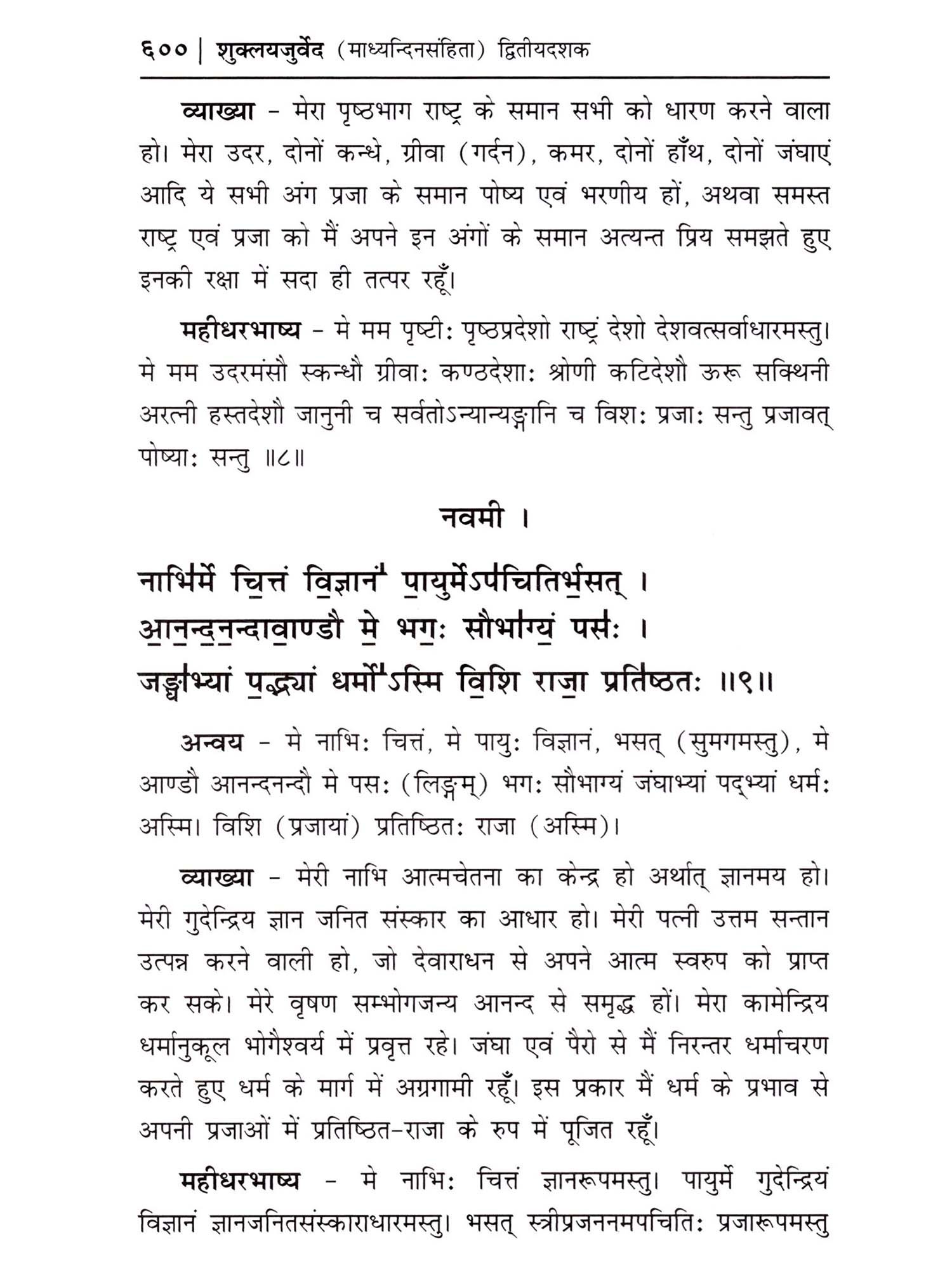 ६०० | शुक्लयजुर्वेद (माध्यन्दिनसंहिता) द्वितीयदशक

व्याख्या - मेरा पृष्ठभाग राष्ट्र के समान सभी को धारण करने वाला हो। मेरा उदर, दोनों कन्धे, ग्रीवा (गर्दन), कमर, दोनों हाँथ, दोनों जंघाएं आदि ये सभी अंग प्रजा के समान पोष्य एवं भरणीय हों, अथवा समस्त राष्ट्र एवं प्रजा को मैं अपने इन अंगों के समान अत्यन्त प्रिय समझते हुए इनकी रक्षा में सदा ही तत्पर रहूँ।

महीधरभाष्य - मे मम पृष्टीः पृष्ठप्रदेशो राष्ट्रं देशो देशवत्सर्वाधारमस्तु। मे मम उदरमंसौ स्कन्धौ ग्रीवाः कण्ठदेशाः श्रोणी कटिदेशौ ऊरू सक्थिनी अरत्नी हस्तदेशौ जानुनी च सर्वतोऽन्यान्यङ्गानि च विशः प्रजाः सन्तु प्रजावत् पोष्याः सन्तु ॥८॥

नवमी ।

नाभिर्मे चित्तं विज्ञानं पायुर्मेऽपचितिर्भसत् ।
आनन्दनन्दावाण्डौ मे भगः सौभाग्यं पसः ।
जङ्घाभ्यां पद्भ्यां धर्मोऽस्मि विशि राजा प्रतिष्ठितः ॥९॥

अन्वय - मे नाभिः चित्तं, मे पायुः विज्ञानं, भसत् (सुमगमस्तु), मे आण्डौ आनन्दनन्दौ मे पसः (लिङ्गम्) भगः सौभाग्यं जंघाभ्यां पद्भ्यां धर्मः अस्मि। विशि (प्रजायां) प्रतिष्ठितः राजा (अस्मि)।

व्याख्या - मेरी नाभि आत्मचेतना का केन्द्र हो अर्थात् ज्ञानमय हो। मेरी गुदेन्द्रिय ज्ञान जनित संस्कार का आधार हो। मेरी पत्नी उत्तम सन्तान उत्पन्न करने वाली हो, जो देवाराधन से अपने आत्म स्वरुप को प्राप्त कर सके। मेरे वृषण सम्भोगजन्य आनन्द से समृद्ध हों। मेरा कामेन्द्रिय धर्मानुकूल भोगैश्वर्य में प्रवृत्त रहे। जंघा एवं पैरो से मैं निरन्तर धर्माचरण करते हुए धर्म के मार्ग में अग्रगामी रहूँ। इस प्रकार मैं धर्म के प्रभाव से अपनी प्रजाओं में प्रतिष्ठित-राजा के रुप में पूजित रहूँ।

महीधरभाष्य - मे नाभिः चित्तं ज्ञानरूपमस्तु। पायुर्मे गुदेन्द्रियं विज्ञानं ज्ञानजनितसंस्काराधारमस्तु। भसत् स्त्रीप्रजननमपचितिः प्रजारूपमस्तु